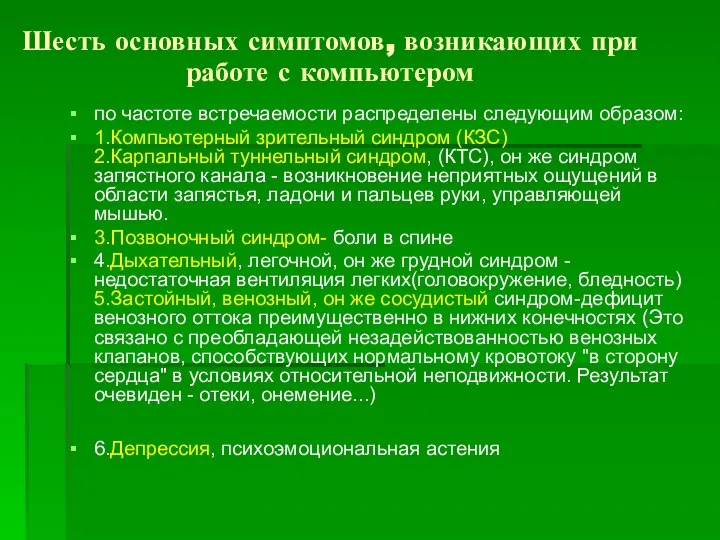 Шесть основных симптомов, возникающих при работе с компьютером

по частоте встречаемости распределены следующим образом:

1.Компьютерный зрительный синдром (КЗС)
2.Карпальный туннельный синдром, (КТС), он же синдром запястного канала - возникновение неприятных ощущений в области запястья, ладони и пальцев руки, управляющей мышью.

3.Позвоночный синдром- боли в спине

4.Дыхательный, легочной, он же грудной синдром - недостаточная вентиляция легких(головокружение, бледность)
5.Застойный, венозный, он же сосудистый синдром-дефицит венозного оттока преимущественно в нижних конечностях (Это связано с преобладающей незадействованностью венозных клапанов, способствующих нормальному кровотоку "в сторону сердца" в условиях относительной неподвижности. Результат очевиден - отеки, онемение...)

6.Депрессия, психоэмоциональная астения